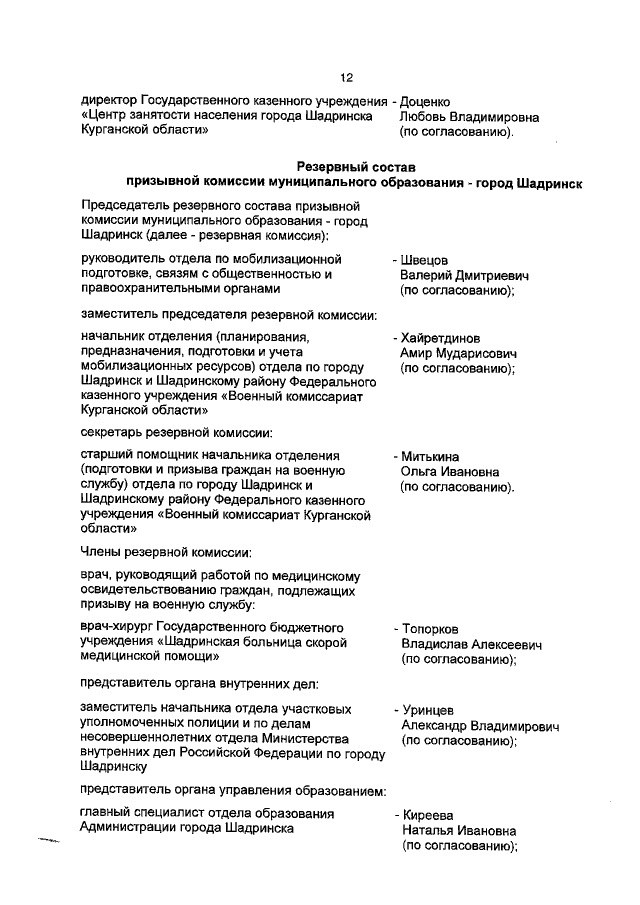 12

директор Государственного казенного учреждения «Центр занятости населения города Шадринска Курганской области» - Доценко Любовь Владимировна (по согласованию).

Резервный состав
призывной комиссии муниципального образования - город Шадринск

Председатель резервного состава призывной комиссии муниципального образования - город Шадринск (далее - резервная комиссия):

руководитель отдела по мобилизационной подготовке, связям с общественностью и правоохранительными органами - Швецов Валерий Дмитриевич (по согласованию);

заместитель председателя резервной комиссии:

начальник отделения (планирования, предназначения, подготовки и учета мобилизационных ресурсов) отдела по городу Шадринск и Шадринскому району Федерального казенного учреждения «Военный комиссариат Курганской области» - Хайретдинов Амир Мударисович (по согласованию);

секретарь резервной комиссии:

старший помощник начальника отделения (подготовки и призыва граждан на военную службу) отдела по городу Шадринск и Шадринскому району Федерального казенного учреждения «Военный комиссариат Курганской области» - Митькина Ольга Ивановна (по согласованию).

Члены резервной комиссии:

врач, руководящий работой по медицинскому освидетельствованию граждан, подлежащих призыву на военную службу:

врач-хирург Государственного бюджетного учреждения «Шадринская больница скорой медицинской помощи» - Топорков Владислав Алексеевич (по согласованию);

представитель органа внутренних дел:

заместитель начальника отдела участковых уполномоченных полиции и по делам несовершеннолетних отдела Министерства внутренних дел Российской Федерации по городу Шадринску - Уринцев Александр Владимирович (по согласованию);

представитель органа управления образованием:

главный специалист отдела образования Администрации города Шадринска - Киреева Наталья Ивановна (по согласованию);